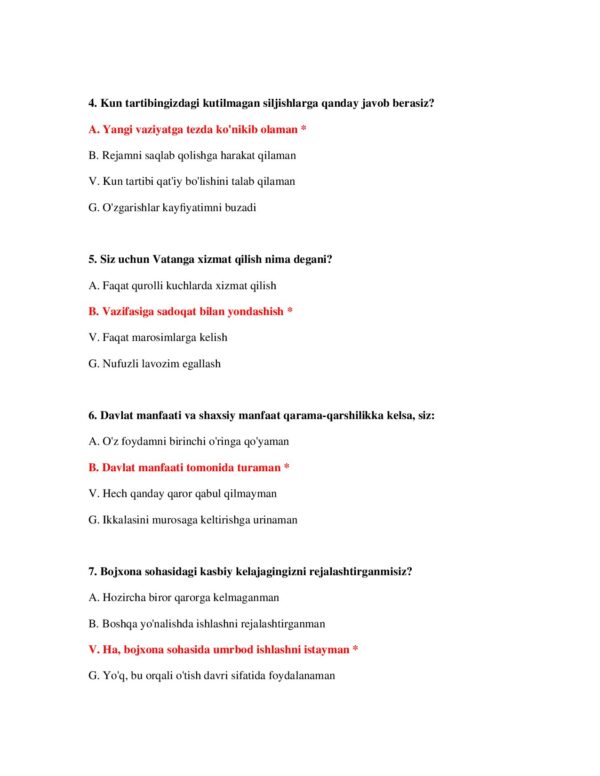 4. Kun tartibingizdagi kutilmagan siljishlarga qanday javob berasiz?

A. Yangi vaziyatga tezda ko'nikib olaman *

B. Rejamni saqlab qolishga harakat qilaman

V. Kun tartibi qat'iy bo'lishini talab qilaman

G. O'zgarishlar kayfiyatimni buzadi

5. Siz uchun Vatanga xizmat qilish nima degani?

A. Faqat qurolli kuchlarda xizmat qilish

B. Vazifasiga sadoqat bilan yondashish *

V. Faqat marosimlarga kelish

G. Nufuzli lavozim egallash

6. Davlat manfaati va shaxsiy manfaat qarama-qarshilikka kelsa, siz:

A. O'z foydamni birinchi o'ringa qo'yaman

B. Davlat manfaati tomonida turaman *

V. Hech qanday qaror qabul qilmayman

G. Ikkalasini murosaga keltirishga urinaman

7. Bojxona sohasidagi kasbiy kelajagingizni rejalashtirganmisiz?

A. Hozircha biror qarorga kelmaganman

B. Boshqa yo'nalishda ishlashni rejalashtirganman

V. Ha, bojxona sohasida umrbod ishlashni istayman *

G. Yo'q, bu orqali o'tish davri sifatida foydalanaman